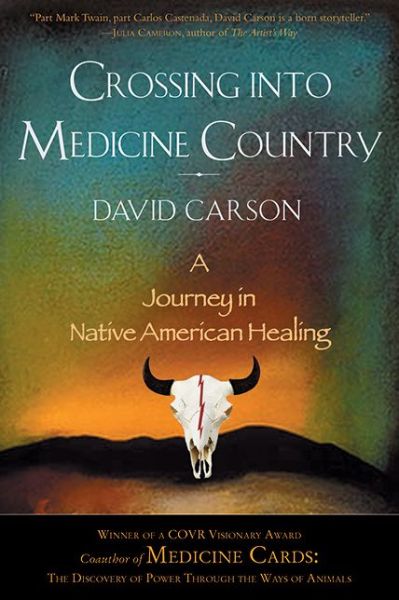 "Part Mark Twain, part Carlos Castenada, David Carson is a born storyteller."
—Julia Cameron, author of The Artist's Way

Crossing into Medicine Country

David Carson

A Journey in Native American Healing

Winner of a COVR Visionary Award
Coauthor of Medicine Cards:
The Discovery of Power Through the Ways of Animals